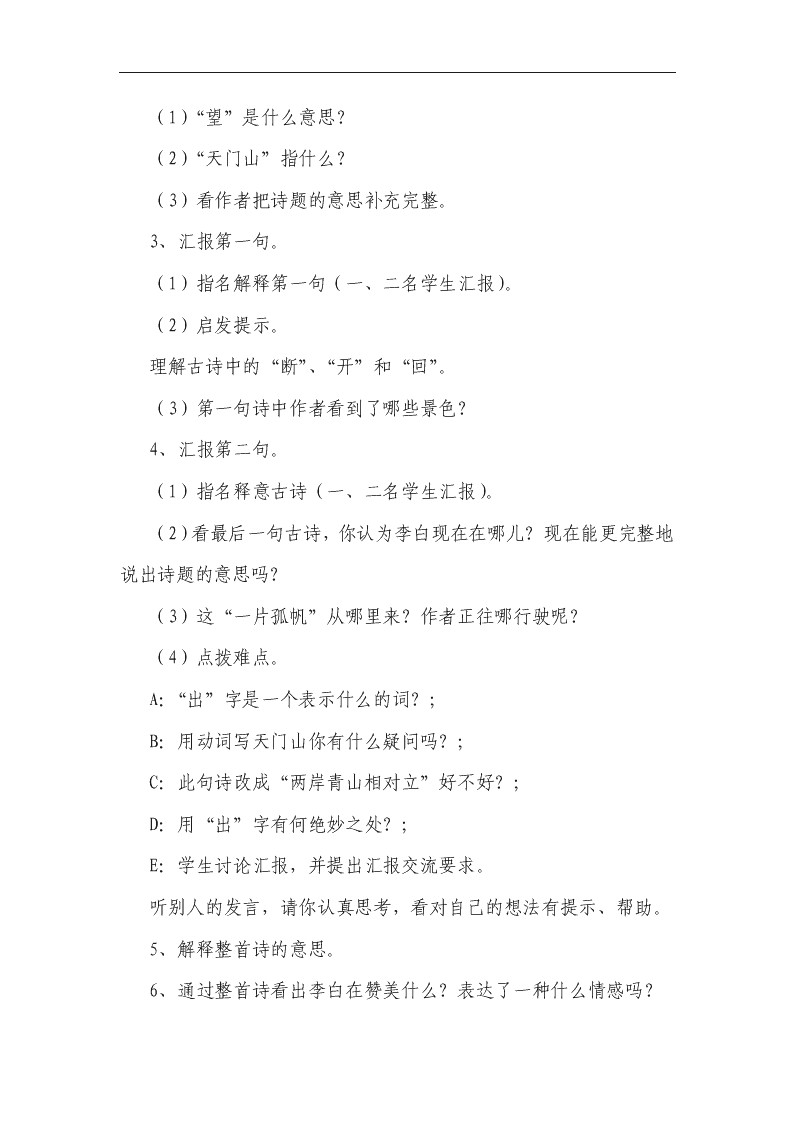 （1）“望”是什么意思？

（2）“天门山”指什么？

（3）看作者把诗题的意思补充完整。

3、汇报第一句。

（1）指名解释第一句（一、二名学生汇报）。

（2）启发提示。

理解古诗中的“断”、“开”和“回”。

（3）第一句诗中作者看到了哪些景色？

4、汇报第二句。

（1）指名释意古诗（一、二名学生汇报）。

（2）看最后一句古诗，你认为李白现在在哪儿？现在能更完整地说出诗题的意思吗？

（3）这“一片孤帆”从哪里来？作者正往哪行驶呢？

（4）点拨难点。

A:“出”字是一个表示什么的词？；

B: 用动词写天门山你有什么疑问吗？；

C: 此句诗改成“两岸青山相对立”好不好？；

D: 用“出”字有何绝妙之处？；

E: 学生讨论汇报，并提出汇报交流要求。

听别人的发言，请你认真思考，看对自己的想法有提示、帮助。

5、解释整首诗的意思。

6、通过整首诗看出李白在赞美什么？表达了一种什么情感吗？